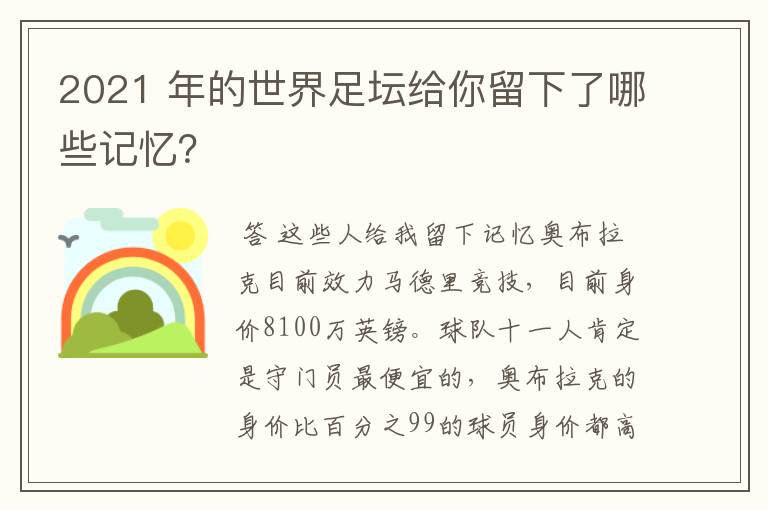 2021 年的世界足坛给你留下了哪些记忆?

答 这些人给我留下记忆奥布拉克目前效力马德里竞技，目前身价8100万英镑。球队十一人肯定是守门员最便宜的，奥布拉克的身价比百分之99的球员身价都高